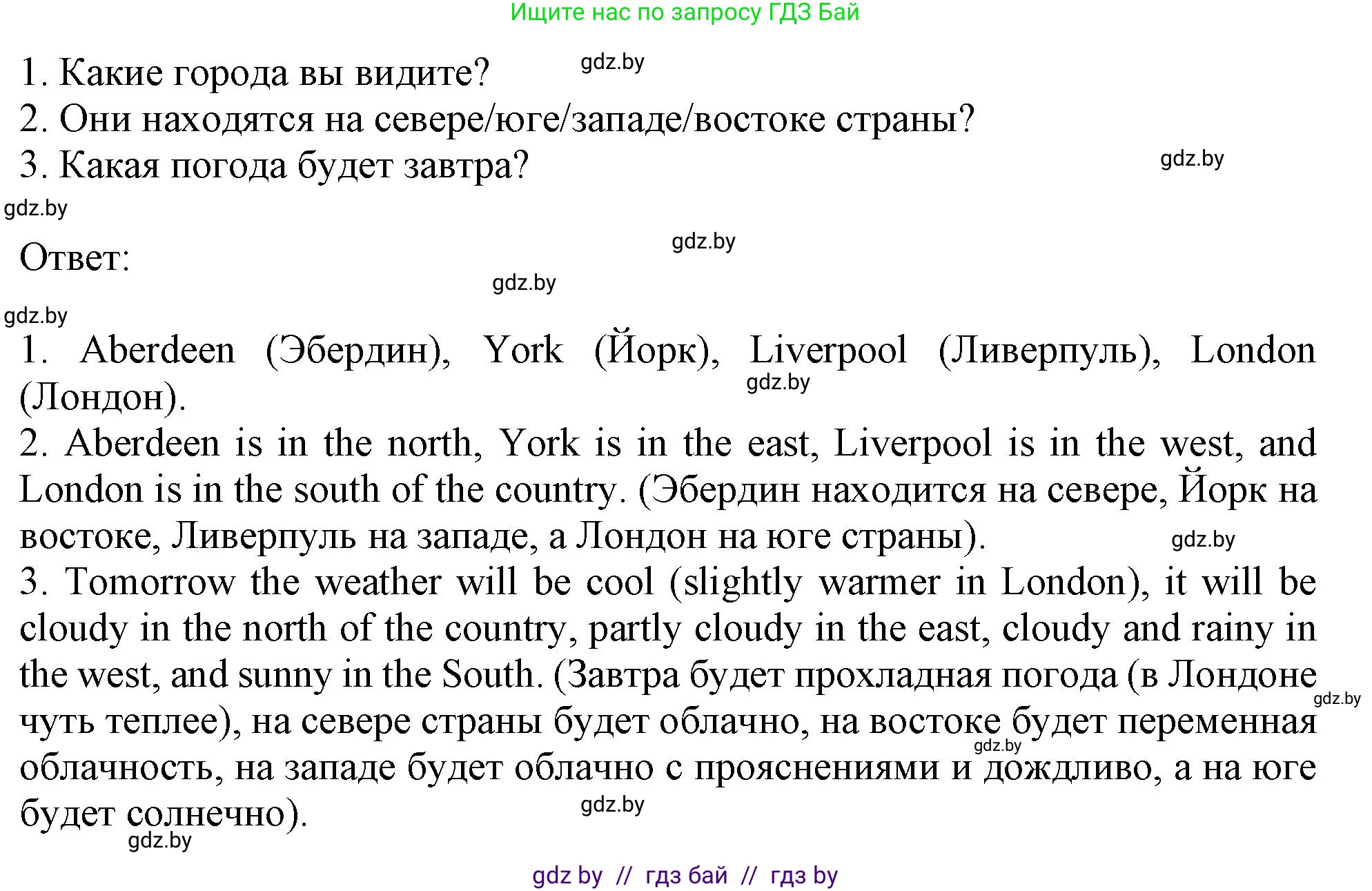 Ищите нас по запросу ГДЗ Бай

1. Какие города вы видите? gdz.by
2. Они находятся на севере/юге/западе/востоке страны?
3. Какая погода будет завтра? gdz.by

gdz.by

Ответ: gdz.by

gdz.by

gdz.by

1. Aberdeen (Эбердин), York (Йорк), Liverpool (Ливерпуль), London (Лондон). gdz.by

2. Aberdeen is in the north, York is in the east, Liverpool is in the west, and London is in the south of the country. (Эбердин находится на севере, Йорк на востоке, Ливерпуль на западе, а Лондон на юге страны). gdz.by

3. Tomorrow the weather will be cool (slightly warmer in London), it will be cloudy in the north of the country, partly cloudy in the east, cloudy and rainy in the west, and sunny in the South. (Завтра будет прохладная погода (в Лондоне чуть теплее), на севере страны будет облачно, на востоке будет переменная облачность, на западе будет облачно с прояснениями и дождливо, а на юге будет солнечно). gdz.by gdz.by gdz.by gdz.by

gdz by // гдз бай // гдз by